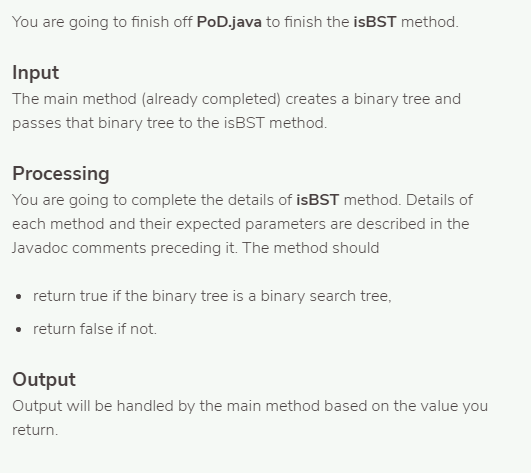 You are going to finish off PoD.java to finish the isBST method.

Input
The main method (already completed) creates a binary tree and passes that binary tree to the isBST method.

Processing
You are going to complete the details of isBST method. Details of each method and their expected parameters are described in the Javadoc comments preceding it. The method should

- return true if the binary tree is a binary search tree,
- return false if not.

Output
Output will be handled by the main method based on the value you return.